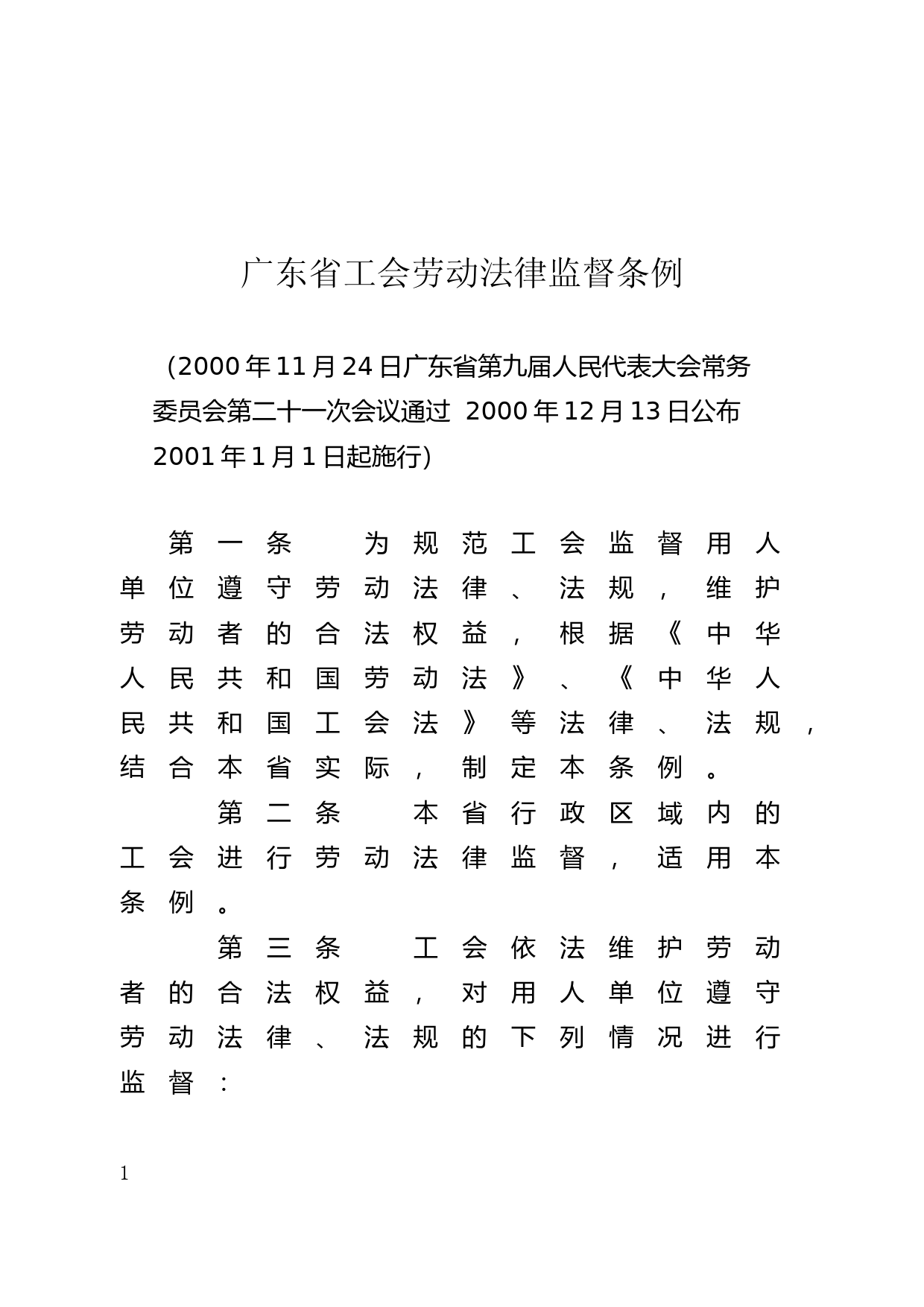 广东省工会劳动法律监督条例

(2000年11月24日广东省第九届人民代表大会常务委员会第二十一次会议通过 2000年12月13日公布 2001年1月1日起施行)

第一条 为规范工会监督用人单位遵守劳动法律、法规，维护劳动者的合法权益，根据《中华人民共和国劳动法》、《中华人民共和国工会法》等法律、法规，结合本省实际，制定本条例。

第二条 本省行政区域内的工会进行劳动法律监督，适用本条例。

第三条 工会依法维护劳动者的合法权益，对用人单位遵守劳动法律、法规的下列情况进行监督：

1